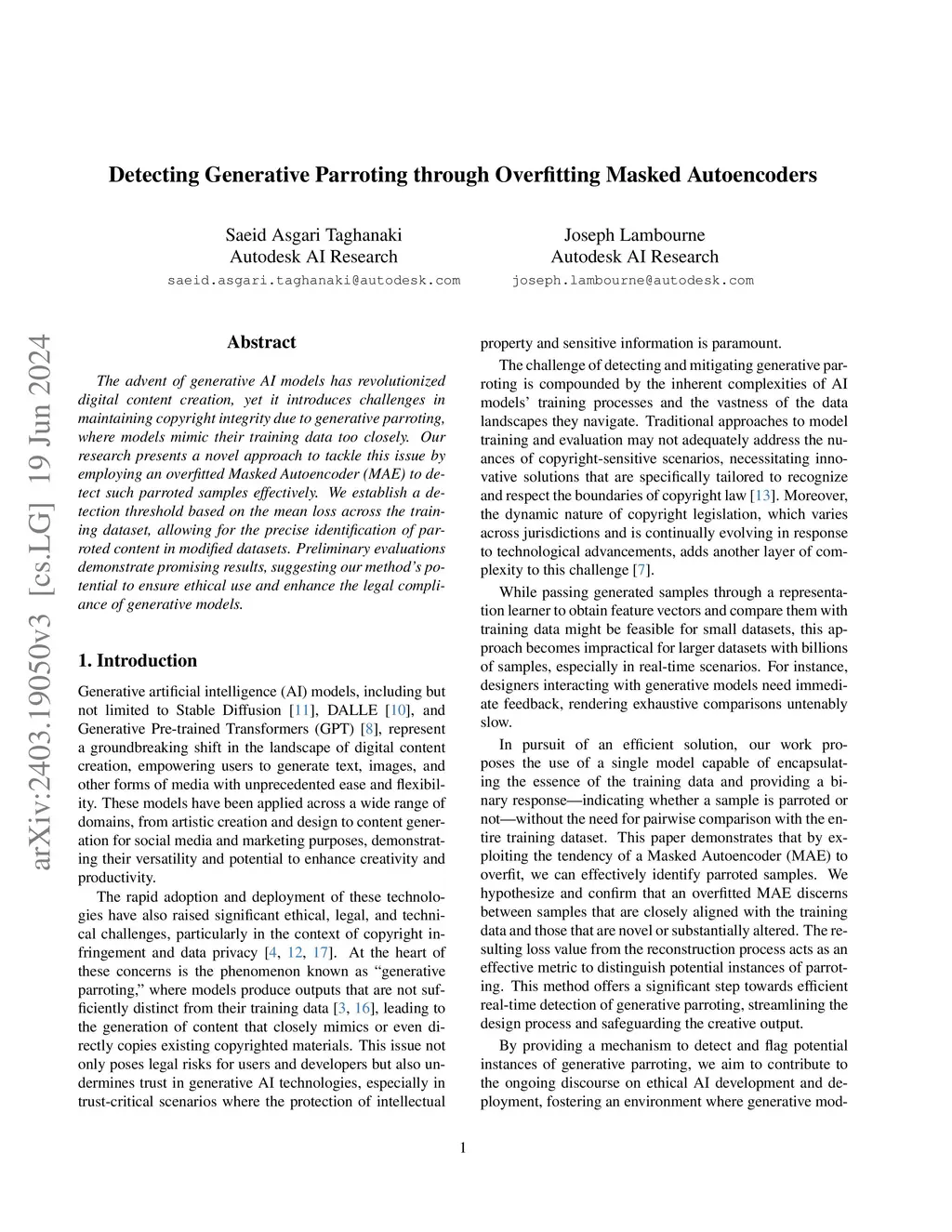 Detecting Generative Parroting through Overfitting Masked Autoencoders

Saeid Asgari Taghanaki
Autodesk AI Research
saeid.asgari.taghanaki@autodesk.com

Joseph Lambourne
Autodesk AI Research
joseph.lambourne@autodesk.com

arXiv:2403.19050v3 [cs.LG] 19 Jun 2024

Abstract

The advent of generative AI models has revolutionized digital content creation, yet it introduces challenges in maintaining copyright integrity due to generative parroting, where models mimic their training data too closely. Our research presents a novel approach to tackle this issue by employing an overfitted Masked Autoencoder (MAE) to detect such parroted samples effectively. We establish a detection threshold based on the mean loss across the training dataset, allowing for the precise identification of parroted content in modified datasets. Preliminary evaluations demonstrate promising results, suggesting our method's potential to ensure ethical use and enhance the legal compliance of generative models.

1. Introduction

Generative artificial intelligence (AI) models, including but not limited to Stable Diffusion [11], DALLE [10], and Generative Pre-trained Transformers (GPT) [8], represent a groundbreaking shift in the landscape of digital content creation, empowering users to generate text, images, and other forms of media with unprecedented ease and flexibility. These models have been applied across a wide range of domains, from artistic creation and design to content generation for social media and marketing purposes, demonstrating their versatility and potential to enhance creativity and productivity.

The rapid adoption and deployment of these technologies have also raised significant ethical, legal, and technical challenges, particularly in the context of copyright infringement and data privacy [4, 12, 17]. At the heart of these concerns is the phenomenon known as "generative parroting," where models produce outputs that are not sufficiently distinct from their training data [3, 16], leading to the generation of content that closely mimics or even directly copies existing copyrighted materials. This issue not only poses legal risks for users and developers but also undermines trust in generative AI technologies, especially in trust-critical scenarios where the protection of intellectual property and sensitive information is paramount.

The challenge of detecting and mitigating generative parroting is compounded by the inherent complexities of AI models' training processes and the vastness of the data landscapes they navigate. Traditional approaches to model training and evaluation may not adequately address the nuances of copyright-sensitive scenarios, necessitating innovative solutions that are specifically tailored to recognize and respect the boundaries of copyright law [13]. Moreover, the dynamic nature of copyright legislation, which varies across jurisdictions and is continually evolving in response to technological advancements, adds another layer of complexity to this challenge [7].

While passing generated samples through a representation learner to obtain feature vectors and compare them with training data might be feasible for small datasets, this approach becomes impractical for larger datasets with billions of samples, especially in real-time scenarios. For instance, designers interacting with generative models need immediate feedback, rendering exhaustive comparisons untenably slow.

In pursuit of an efficient solution, our work proposes the use of a single model capable of encapsulating the essence of the training data and providing a binary response—indicating whether a sample is parroted or not—without the need for pairwise comparison with the entire training dataset. This paper demonstrates that by exploiting the tendency of a Masked Autoencoder (MAE) to overfit, we can effectively identify parroted samples. We hypothesize and confirm that an overfitted MAE discerns between samples that are closely aligned with the training data and those that are novel or substantially altered. The resulting loss value from the reconstruction process acts as an effective metric to distinguish potential instances of parroting. This method offers a significant step towards efficient real-time detection of generative parroting, streamlining the design process and safeguarding the creative output.

By providing a mechanism to detect and flag potential instances of generative parroting, we aim to contribute to the ongoing discourse on ethical AI development and deployment, fostering an environment where generative mod-

1